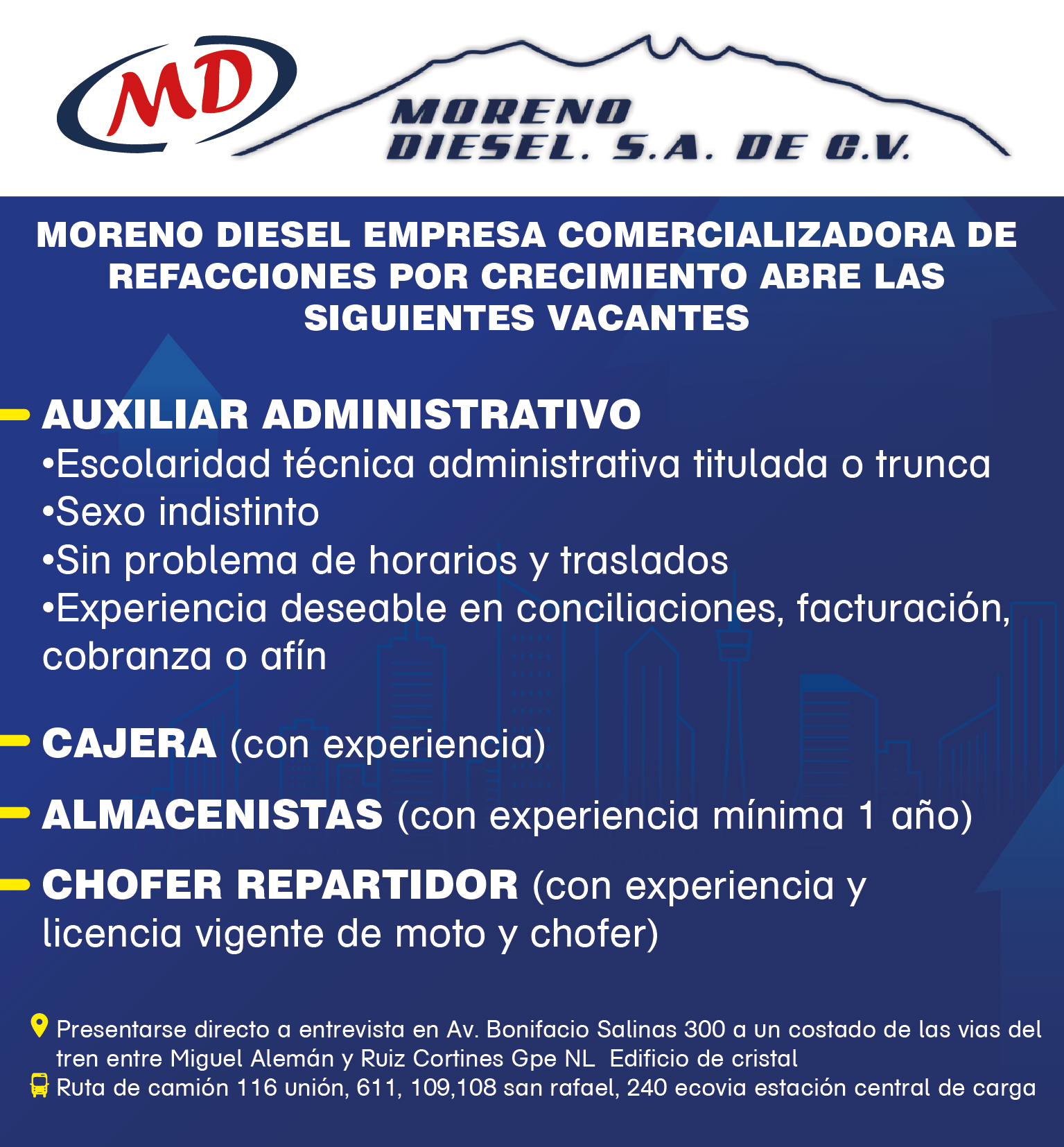 MD

MORENO DIESEL. S.A. DE C.V.

MORENO DIESEL EMPRESA COMERCIALIZADORA DE REFACCIONES POR CRECIMIENTO ABRE LAS SIGUIENTES VACANTES

AUXILIAR ADMINISTRATIVO
•Escolaridad técnica administrativa titulada o trunca
•Sexo indistinto
•Sin problema de horarios y traslados
•Experiencia deseable en conciliaciones, facturación, cobranza o afín

CAJERA (con experiencia)

ALMACENISTAS (con experiencia mínima 1 año)

CHOFER REPARTIDOR (con experiencia y licencia vigente de moto y chofer)

Presentarse directo a entrevista en Av. Bonifacio Salinas 300 a un costado de las vias del tren entre Miguel Alemán y Ruiz Cortines Gpe NL Edificio de cristal
Ruta de camión 116 unión, 611, 109,108 san rafael, 240 ecovia estación central de carga